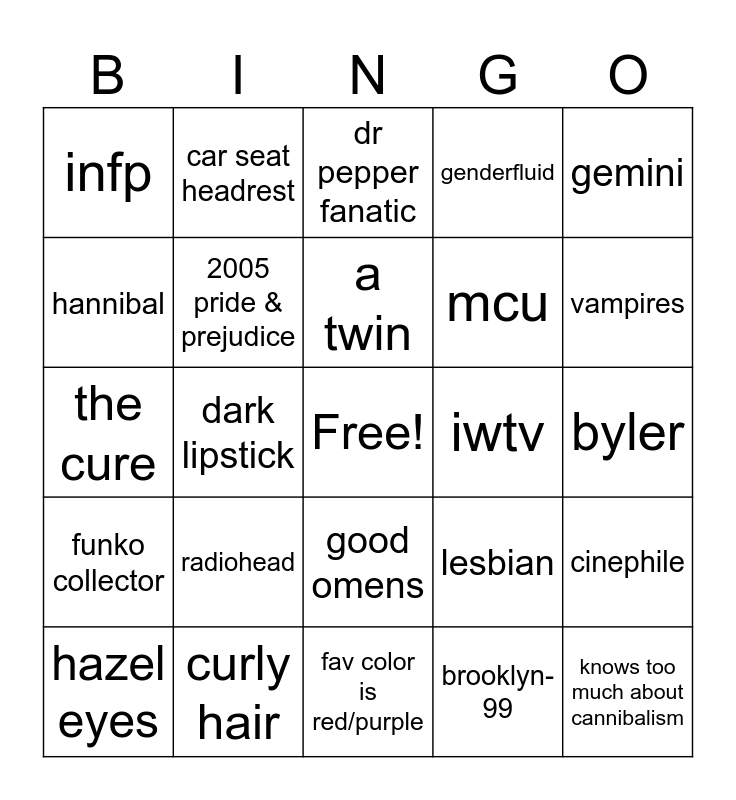 | B | I | N | G | O |
|---|---|---|---|---|
| infp | car seat headrest | dr pepper fanatic | genderfluid | gemini |
| hannibal | 2005 pride & prejudice | a twin | mcu | vampires |
| the cure | dark lipstick | Free! | iwtv | byler |
| funko collector | radiohead | good omens | lesbian | cinephile |
| hazel eyes | curly hair | fav color is red/purple | brooklyn-99 | knows too much about cannibalism |